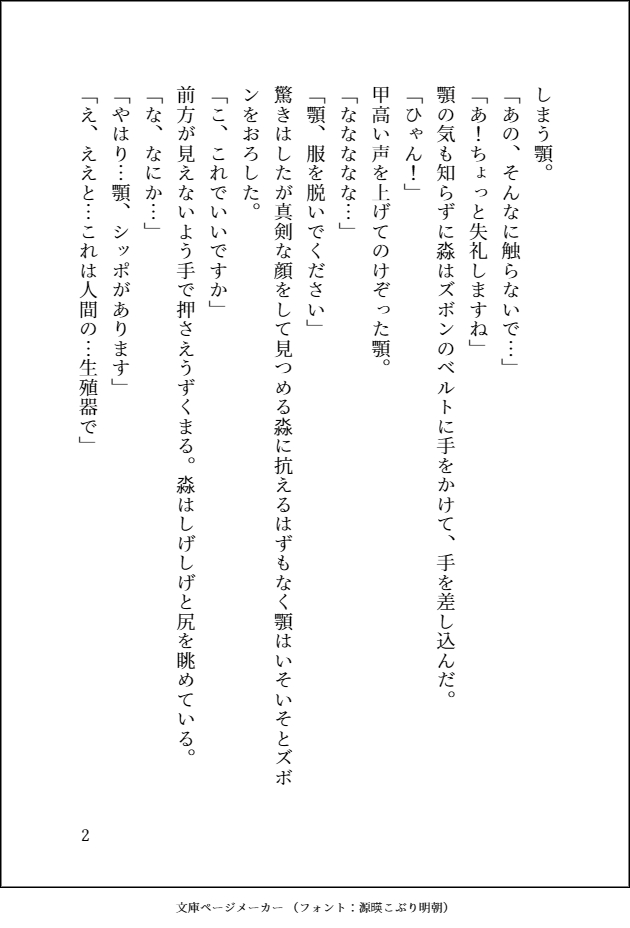 しまう顎。
「あの、そんなに触らないで…」
「あ！ちょっと失礼しますね」
顎の気も知らずに淼はズボンのベルトに手をかけて、手を差し込んだ。
「ひゃん！」
甲高い声を上げてのけぞった顎。
「ななななな…」
「顎、服を脱いでください」
驚きはしたが真剣な顔をして見つめる淼に抗えるはずもなく顎はいそいそとズボンをおろした。
「こ、これでいいですか」
前方が見えないよう手で押さえうずくまる。淼はしげしげと尻を眺めている。
「な、なにか…」
「やはり…顎、シッポがあります」
「え、ええと…これは人間の…生殖器で」

2

文庫ページメーカー（フォント：源暎こぶり明朝）